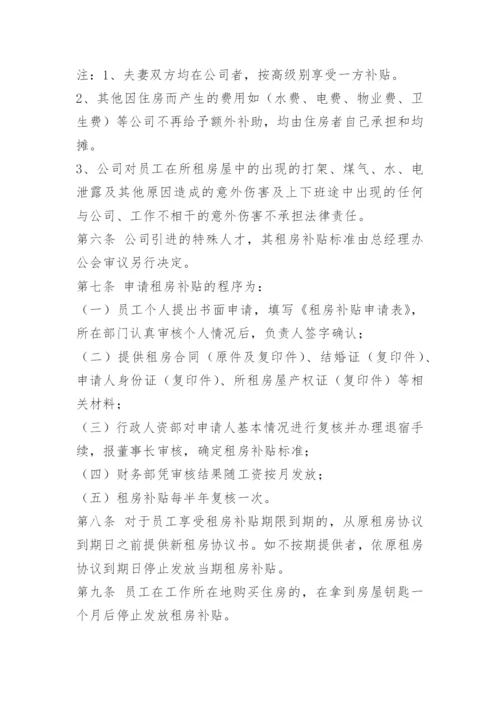 注：1、夫妻双方均在公司者，按高级别享受一方补贴。

2、其他因住房而产生的费用如（水费、电费、物业费、卫生费）等公司不再给予额外补助，均由住房者自己承担和均摊。

3、公司对员工在所租房屋中的出现的打架、煤气、水、电泄露及其他原因造成的意外伤害及上下班途中出现的任何与公司、工作不相干的意外伤害不承担法律责任。

第六条 公司引进的特殊人才，其租房补贴标准由总经理办公会审议另行决定。

第七条 申请租房补贴的程序为：

（一）员工个人提出书面申请，填写《租房补贴申请表》，所在部门认真审核个人情况后，负责人签字确认；

（二）提供租房合同（原件及复印件）、结婚证（复印件）、申请人身份证（复印件）、所租房屋产权证（复印件）等相关材料；

（三）行政人资部对申请人基本情况进行复核并办理退宿手续，报董事长审核，确定租房补贴标准；

（四）财务部凭审核结果随工资按月发放；

（五）租房补贴每半年复核一次。

第八条 对于员工享受租房补贴期限到期的，从原租房协议到期日之前提供新租房协议书。如不按期提供者，依原租房协议到期日停止发放当期租房补贴。

第九条 员工在工作所在地购买住房的，在拿到房屋钥匙一个月后停止发放租房补贴。